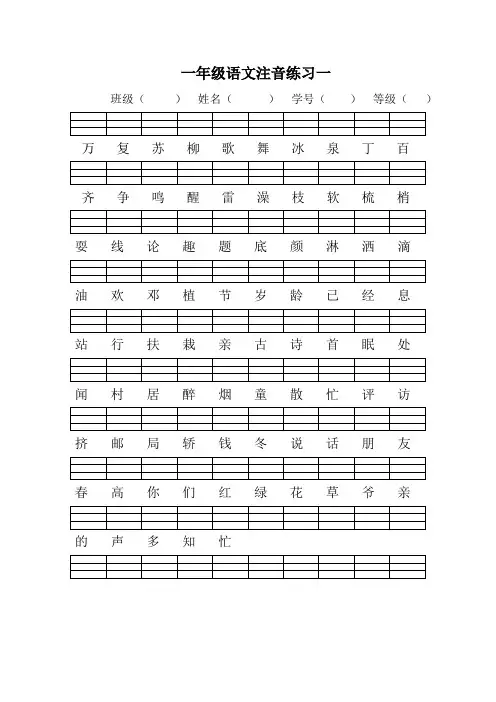 一年级语文注音练习一

班级（ ） 姓名（ ） 学号（ ） 等级（ ）

万 复 苏 柳 歌 舞 冰 泉 丁 百

齐 争 鸣 醒 雷 澡 枝 软 梳 梢

耍 线 论 趣 题 底 颜 淋 洒 滴

油 欢 邓 植 节 岁 龄 已 经 息

站 行 扶 栽 亲 古 诗 首 眠 处

闻 村 居 醉 烟 童 散 忙 评 访

挤 邮 局 轿 钱 冬 说 话 朋 友

春 高 你 们 红 绿 花 草 爷 亲

的 声 多 知 忙